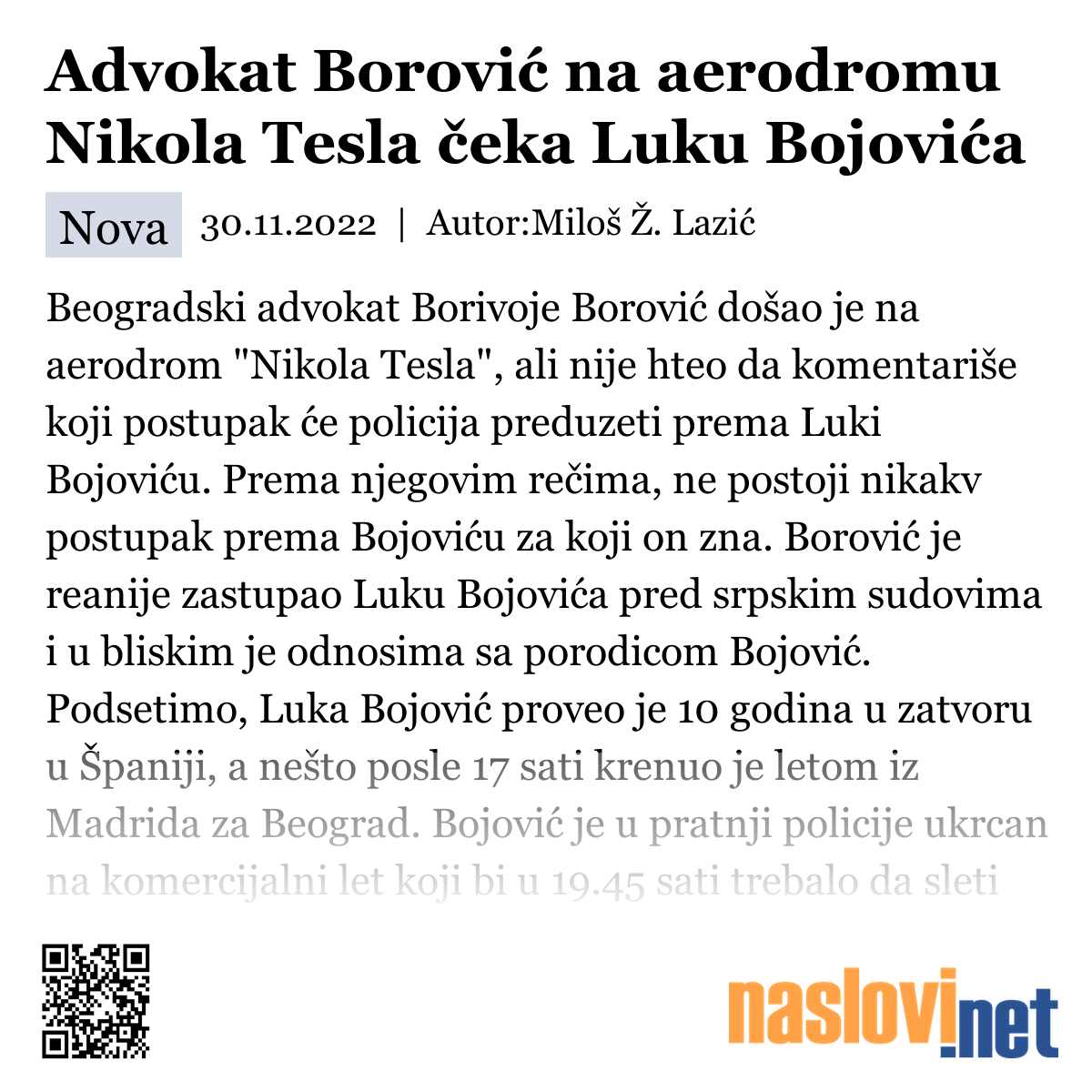 Advokat Borović na aerodromu Nikola Tesla čeka Luku Bojovića

Nova 30.11.2022 | Autor:Miloš Ž. Lazić

Beogradski advokat Borivoje Borović došao je na aerodrom "Nikola Tesla", ali nije hteo da komentariše koji postupak će policija preduzeti prema Luki Bojoviću. Prema njegovim rečima, ne postoji nikakv postupak prema Bojoviću za koji on zna. Borović je reanije zastupao Luku Bojovića pred srpskim sudovima i u bliskim je odnosima sa porodicom Bojović. Podsetimo, Luka Bojović proveo je 10 godina u zatvoru u Španiji, a nešto posle 17 sati krenuo je letom iz Madrida za Beograd. Bojović je u pratnji policije ukrcan na komercijalni let koji bi u 19.45 sati trebalo da sleti

naslovi.net